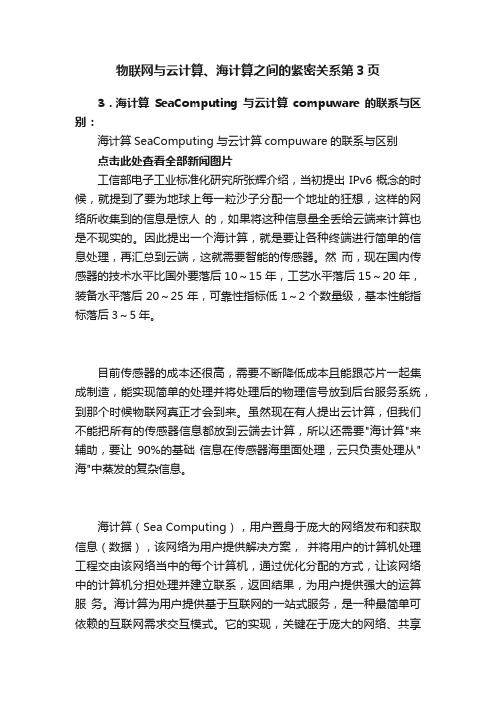 物联网与云计算、海计算之间的紧密关系第3页

3．海计算 SeaComputing 与云计算 compuware 的联系与区别：

海计算 SeaComputing 与云计算 compuware 的联系与区别

点击此处查看全部新闻图片

工信部电子工业标准化研究所张辉介绍，当初提出 IPv6 概念的时候，就提到了要为地球上每一粒沙子分配一个地址的狂想，这样的网络所收集到的信息是惊人 的，如果将这种信息量全丢给云端来计算也是不现实的。因此提出一个海计算，就是要让各种终端进行简单的信息处理，再汇总到云端，这就需要智能的传感器。然 而，现在国内传感器的技术水平比国外要落后 10～15 年，工艺水平落后 15～20 年，装备水平落后 20～25 年，可靠性指标低 1～2 个数量级，基本性能指标落后 3～5 年。

目前传感器的成本还很高，需要不断降低成本且能跟芯片一起集成制造，能实现简单的处理并将处理后的物理信号放到后台服务系统，到那个时候物联网真正才会到来。虽然现在有人提出云计算，但我们不能把所有的传感器信息都放到云端去计算，所以还需要"海计算"来辅助，要让 90%的基础 信息在传感器海里面处理，云只负责处理从"海"中蒸发的复杂信息。

海计算（Sea Computing），用户置身于庞大的网络发布和获取信息（数据），该网络为用户提供解决方案， 并将用户的计算机处理工程交由该网络当中的每个计算机，通过优化分配的方式，让该网络中的计算机分担处理并建立联系，返回结果，为用户提供强大的运算服 务。海计算为用户提供基于互联网的一站式服务，是一种最简单可依赖的互联网需求交互模式。它的实现，关键在于庞大的网络、共享